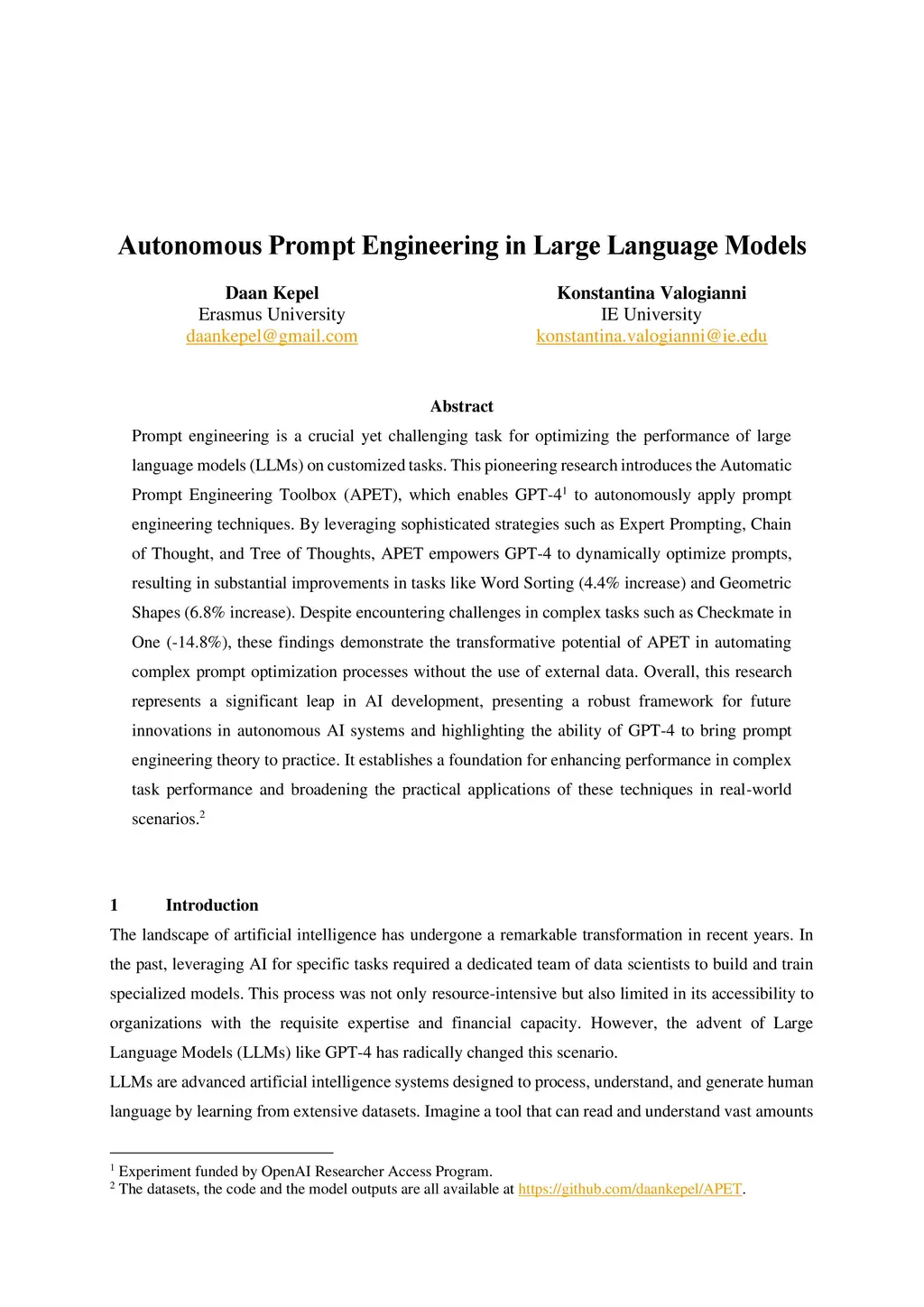 Autonomous Prompt Engineering in Large Language Models

Daan Kepel
Erasmus University
daankepel@gmail.com

Konstantina Valogianni
IE University
konstantina.valogianni@ie.edu

Abstract

Prompt engineering is a crucial yet challenging task for optimizing the performance of large language models (LLMs) on customized tasks. This pioneering research introduces the Automatic Prompt Engineering Toolbox (APET), which enables GPT-4$^1$ to autonomously apply prompt engineering techniques. By leveraging sophisticated strategies such as Expert Prompting, Chain of Thought, and Tree of Thoughts, APET empowers GPT-4 to dynamically optimize prompts, resulting in substantial improvements in tasks like Word Sorting (4.4% increase) and Geometric Shapes (6.8% increase). Despite encountering challenges in complex tasks such as Checkmate in One (-14.8%), these findings demonstrate the transformative potential of APET in automating complex prompt optimization processes without the use of external data. Overall, this research represents a significant leap in AI development, presenting a robust framework for future innovations in autonomous AI systems and highlighting the ability of GPT-4 to bring prompt engineering theory to practice. It establishes a foundation for enhancing performance in complex task performance and broadening the practical applications of these techniques in real-world scenarios.$^2$

1 Introduction

The landscape of artificial intelligence has undergone a remarkable transformation in recent years. In the past, leveraging AI for specific tasks required a dedicated team of data scientists to build and train specialized models. This process was not only resource-intensive but also limited in its accessibility to organizations with the requisite expertise and financial capacity. However, the advent of Large Language Models (LLMs) like GPT-4 has radically changed this scenario.
LLMs are advanced artificial intelligence systems designed to process, understand, and generate human language by learning from extensive datasets. Imagine a tool that can read and understand vast amounts

$^1$ Experiment funded by OpenAI Researcher Access Program.
$^2$ The datasets, the code and the model outputs are all available at https://github.com/daankepel/APET.